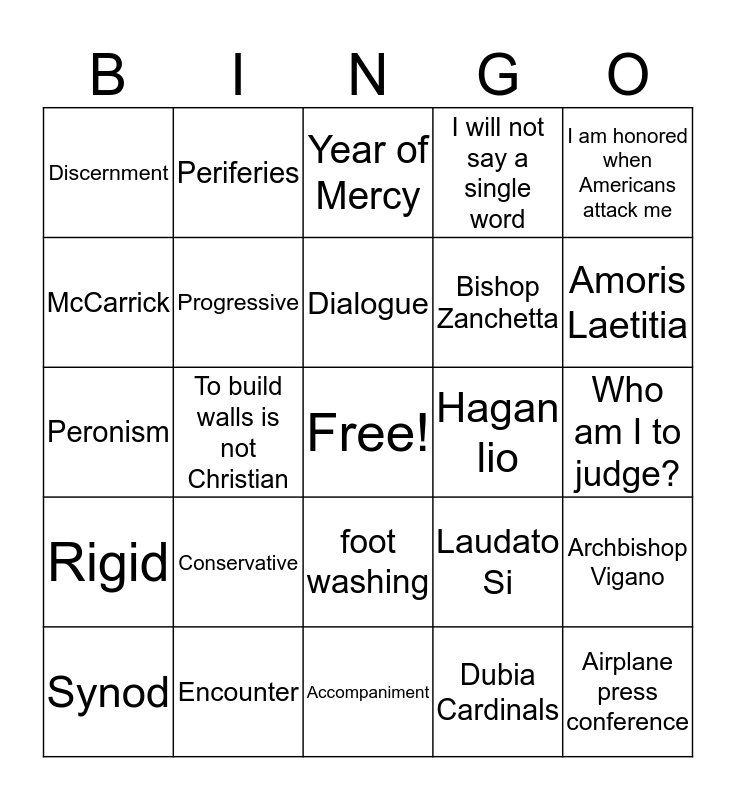 | B | I | N | G | O |
|---|---|---|---|---|
| Discernment | Periferies | Year of Mercy | I will not say a single word | I am honored when Americans attack me |
| McCarrick | Progressive | Dialogue | Bishop Zanchetta | Amoris Laetitia |
| Peronism | To build walls is not Christian | Free! | Hagan lio | Who am I to judge? |
| Rigid | Conservative | foot washing | Laudato Si | Archbishop Vigano |
| Synod | Encounter | Accompaniment | Dubia Cardinals | Airplane press conference |